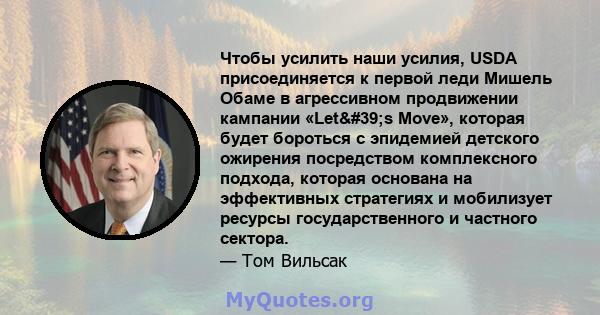 Чтобы усилить наши усилия, USDA присоединяется к первой леди Мишель Обаме в агрессивном продвижении кампании «Let&#39;s Move», которая будет бороться с эпидемией детского ожирения посредством комплексного подхода, которая основана на эффективных стратегиях и мобилизует ресурсы государственного и частного сектора.
— Том Вильсак

MyQuotes.org